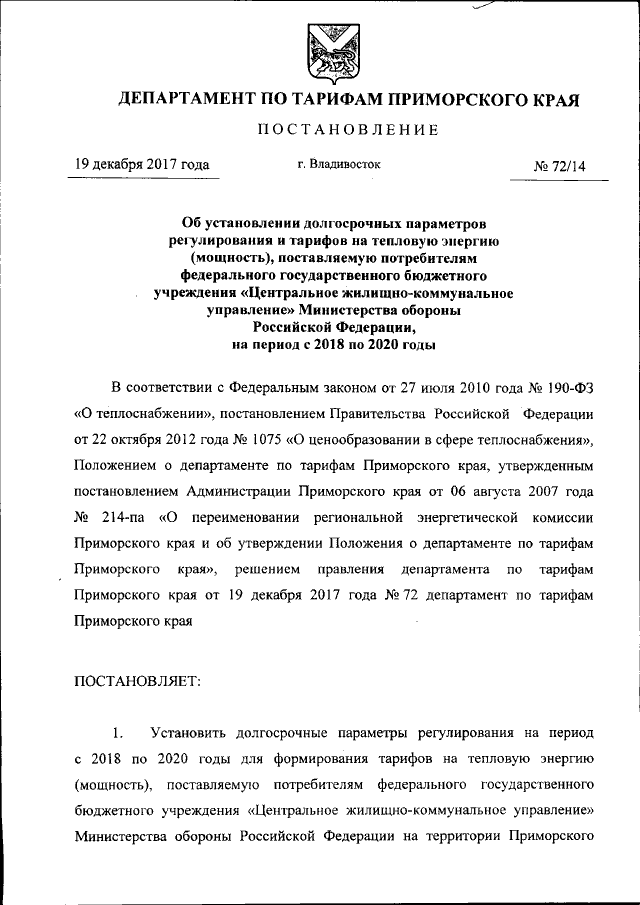 ДЕПАРТАМЕНТ ПО ТАРИФАМ ПРИМОРСКОГО КРАЯ

ПОСТАНОВЛЕНИЕ

19 декабря 2017 года

г. Владивосток

№ 72/14

Об установлении долгосрочных параметров регулирования и тарифов на тепловую энергию (мощность), поставляемую потребителям федерального государственного бюджетного учреждения «Центральное жилищно-коммунальное управление» Министерства обороны Российской Федерации, на период с 2018 по 2020 годы

В соответствии с Федеральным законом от 27 июля 2010 года № 190-ФЗ «О теплоснабжении», постановлением Правительства Российской Федерации от 22 октября 2012 года № 1075 «О ценообразовании в сфере теплоснабжения», Положением о департаменте по тарифам Приморского края, утвержденным постановлением Администрации Приморского края от 06 августа 2007 года № 214-па «О переименовании региональной энергетической комиссии Приморского края и об утверждении Положения о департаменте по тарифам Приморского края», решением правления департамента по тарифам Приморского края от 19 декабря 2017 года № 72 департамент по тарифам Приморского края

ПОСТАНОВЛЯЕТ:

1. Установить долгосрочные параметры регулирования на период с 2018 по 2020 годы для формирования тарифов на тепловую энергию (мощность), поставляемую потребителям федерального государственного бюджетного учреждения «Центральное жилищно-коммунальное управление» Министерства обороны Российской Федерации на территории Приморского